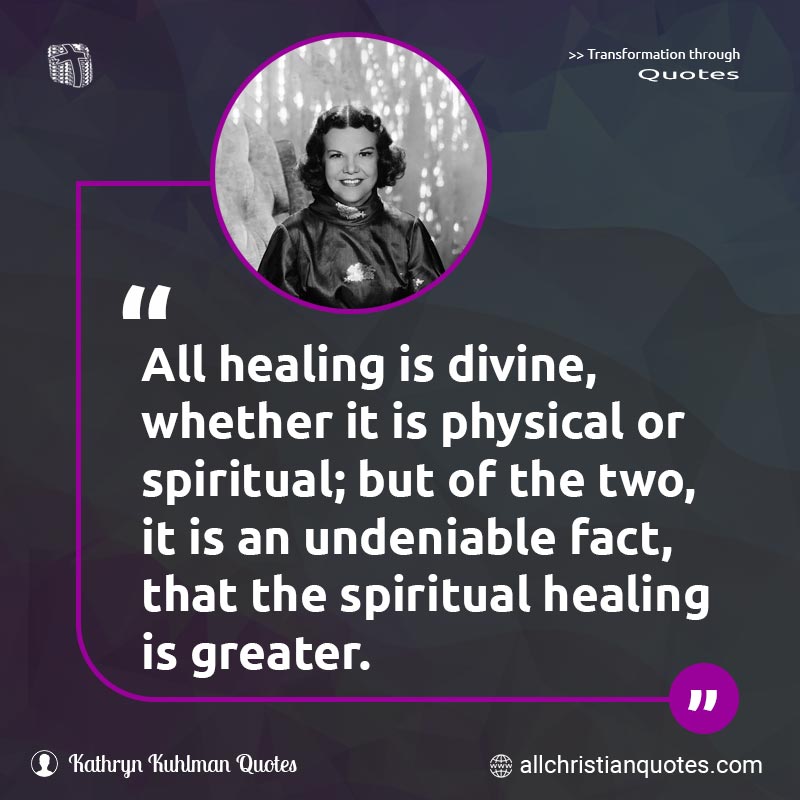 >> Transformation through
Quotes

“

All healing is divine, whether it is physical or spiritual; but of the two, it is an undeniable fact, that the spiritual healing is greater.

”

Kathryn Kuhlman Quotes

allchristianquotes.com